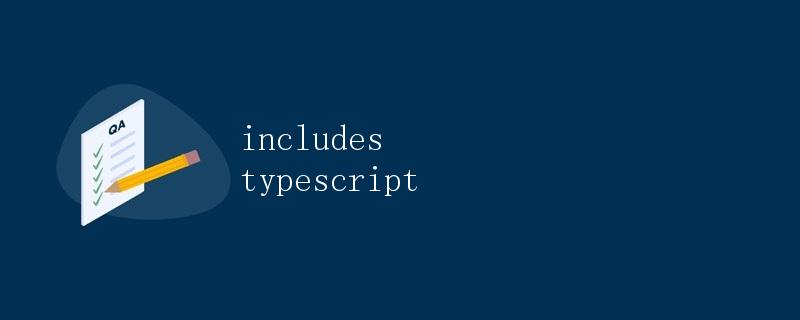 QA

includes typescript